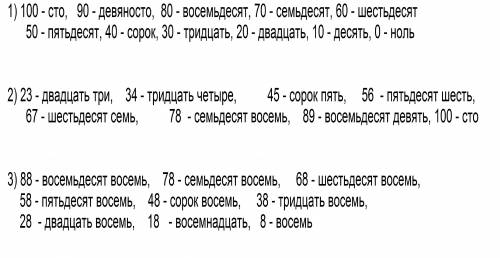 1) 100 - сто, 90 - девяносто, 80 - восемьдесят, 70 - семьдесят, 60 - шестьдесят
50 - пятьдесят, 40 - сорок, 30 - тридцать, 20 - двадцать, 10 - десять, 0 - ноль

2) 23 - двадцать три, 34 - тридцать четыре, 45 - сорок пять, 56 - пятьдесят шесть,
67 - шестьдесят семь, 78 - семьдесят восемь, 89 - восемьдесят девять, 100 - сто

3) 88 - восемьдесят восемь, 78 - семьдесят восемь, 68 - шестьдесят восемь,
58 - пятьдесят восемь, 48 - сорок восемь, 38 - тридцать восемь,
28 - двадцать восемь, 18 - восемнадцать, 8 - восемь